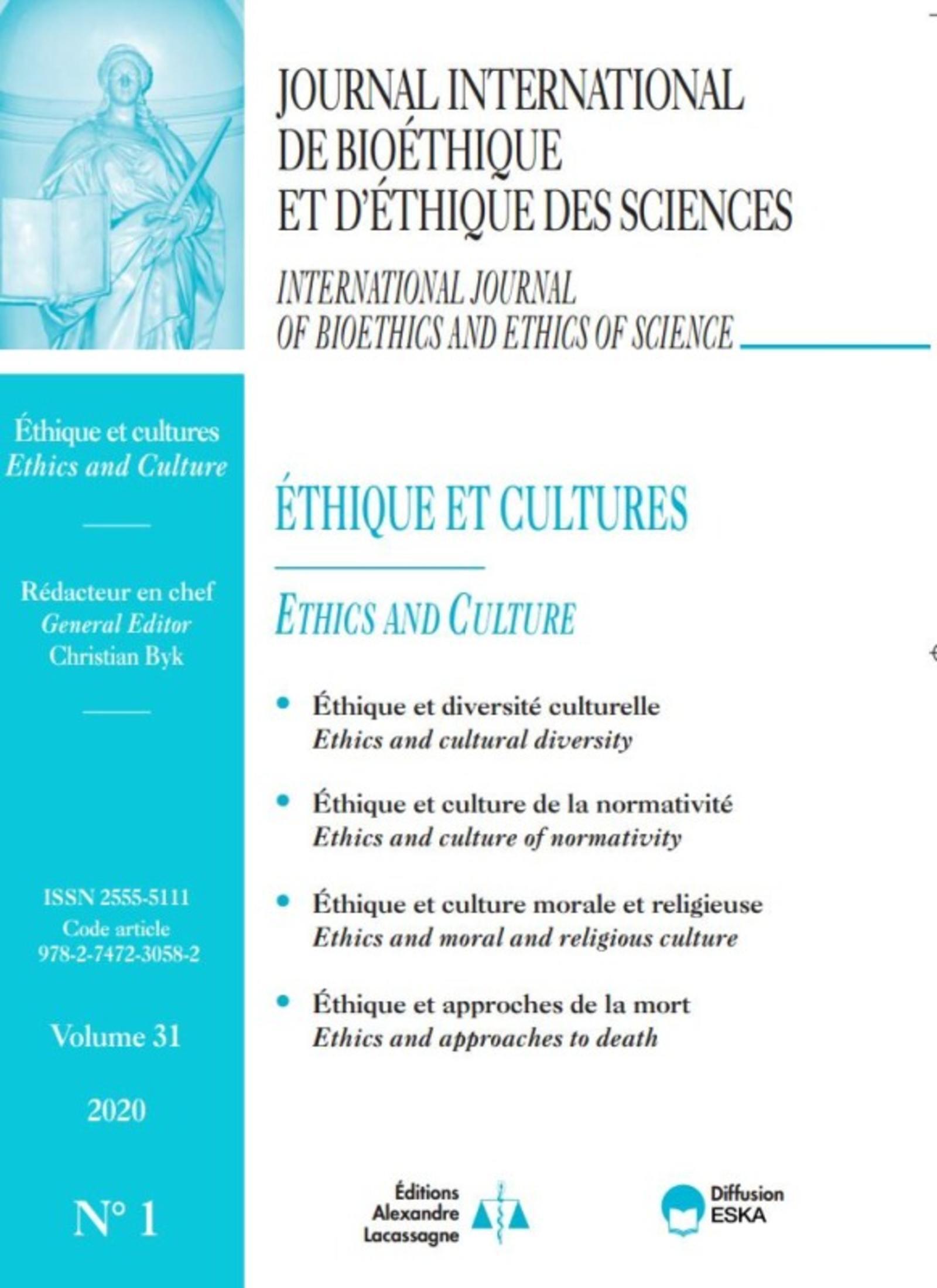 JOURNAL INTERNATIONAL DE BIOÉTHIQUE ET D'ÉTHIQUE DES SCIENCES

INTERNATIONAL JOURNAL OF BIOETHICS AND ETHICS OF SCIENCE

Éthique et cultures
Ethics and Culture

Rédacteur en chef
General Editor
Christian Byk

ISSN 2555-5111
Code article
978-2-7472-3058-2

Volume 31

2020

N° 1

ÉTHIQUE ET CULTURES

ETHICS AND CULTURE

• Éthique et diversité culturelle
Ethics and cultural diversity

• Éthique et culture de la normativité
Ethics and culture of normativity

• Éthique et culture morale et religieuse
Ethics and moral and religious culture

• Éthique et approches de la mort
Ethics and approaches to death

Éditions Alexandre Lacassagne

Diffusion ESKA